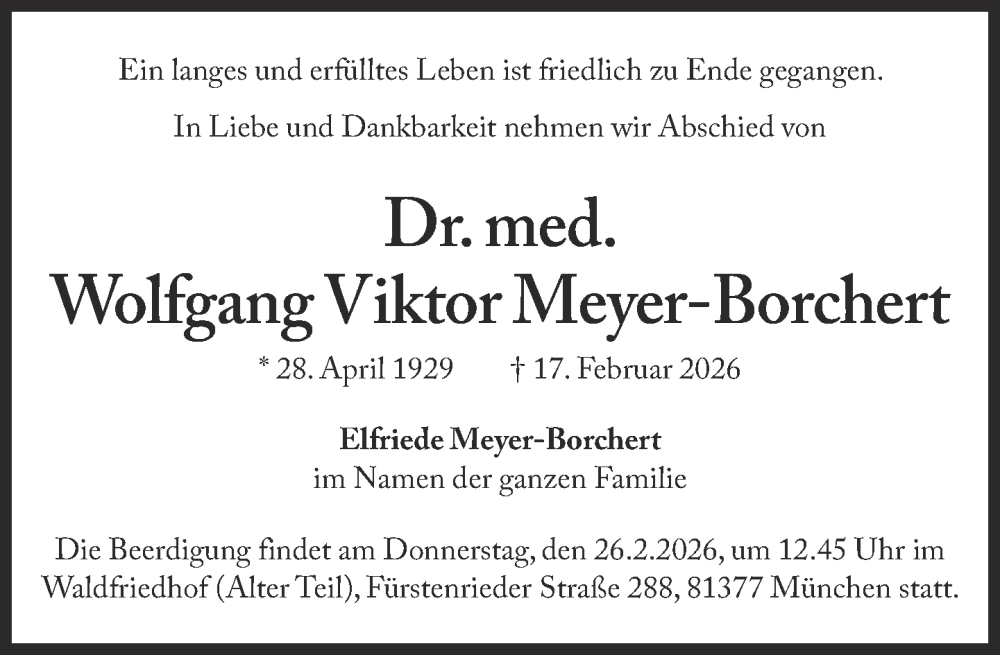 Ein langes und erfülltes Leben ist friedlich zu Ende gegangen.

In Liebe und Dankbarkeit nehmen wir Abschied von

Dr. med.
Wolfgang Viktor Meyer-Borchert

* 28. April 1929 † 17. Februar 2026

Elfriede Meyer-Borchert
im Namen der ganzen Familie

Die Beerdigung findet am Donnerstag, den 26.2.2026, um 12.45 Uhr im Waldfriedhof (Alter Teil), Fürstenrieder Straße 288, 81377 München statt.